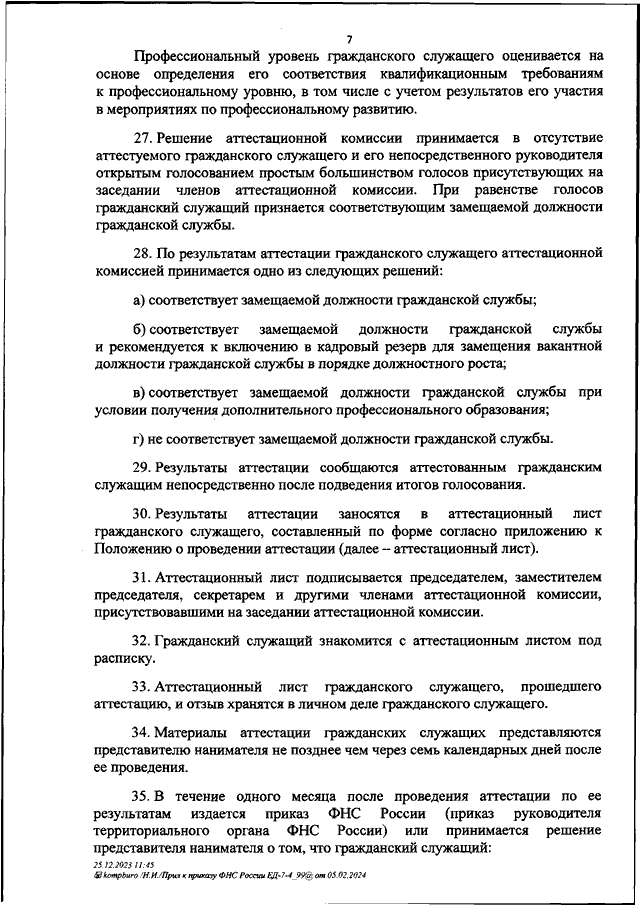 7

Профессиональный уровень гражданского служащего оценивается на основе определения его соответствия квалификационным требованиям к профессиональному уровню, в том числе с учетом результатов его участия в мероприятиях по профессиональному развитию.

27. Решение аттестационной комиссии принимается в отсутствие аттестуемого гражданского служащего и его непосредственного руководителя открытым голосованием простым большинством голосов присутствующих на заседании членов аттестационной комиссии. При равенстве голосов гражданский служащий признается соответствующим замещаемой должности гражданской службы.

28. По результатам аттестации гражданского служащего аттестационной комиссией принимается одно из следующих решений:

а) соответствует замещаемой должности гражданской службы;

б) соответствует замещаемой должности гражданской службы и рекомендуется к включению в кадровый резерв для замещения вакантной должности гражданской службы в порядке должностного роста;

в) соответствует замещаемой должности гражданской службы при условии получения дополнительного профессионального образования;

г) не соответствует замещаемой должности гражданской службы.

29. Результаты аттестации сообщаются аттестованным гражданским служащим непосредственно после подведения итогов голосования.

30. Результаты аттестации заносятся в аттестационный лист гражданского служащего, составленный по форме согласно приложению к Положению о проведении аттестации (далее – аттестационный лист).

31. Аттестационный лист подписывается председателем, заместителем председателя, секретарем и другими членами аттестационной комиссии, присутствовавшими на заседании аттестационной комиссии.

32. Гражданский служащий знакомится с аттестационным листом под расписку.

33. Аттестационный лист гражданского служащего, прошедшего аттестацию, и отзыв хранятся в личном деле гражданского служащего.

34. Материалы аттестации гражданских служащих представляются представителю нанимателя не позднее чем через семь календарных дней после ее проведения.

35. В течение одного месяца после проведения аттестации по ее результатам издается приказ ФНС России (приказ руководителя территориального органа ФНС России) или принимается решение представителя нанимателя о том, что гражданский служащий:

25.12.2023 11:45
kompburo /Н.И./Прил к приказу ФНС России ЕД-7-4_99@ от 05.02.2024